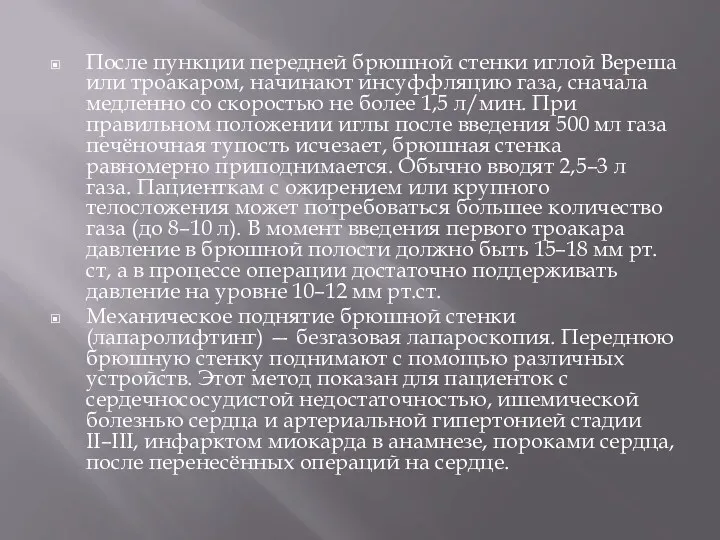 После пункции передней брюшной стенки иглой Вереша или троакаром, начинают инсуффляцию газа, сначала медленно со скоростью не более 1,5 л/мин. При правильном положении иглы после введения 500 мл газа печёночная тупость исчезает, брюшная стенка равномерно приподнимается. Обычно вводят 2,5–3 л газа. Пациенткам с ожирением или крупного телосложения может потребоваться большее количество газа (до 8–10 л). В момент введения первого троакара давление в брюшной полости должно быть 15–18 мм рт. ст, а в процессе операции достаточно поддерживать давление на уровне 10–12 мм рт.ст.

Механическое поднятие брюшной стенки (лапаролифтинг) — безгазовая лапароскопия. Переднюю брюшную стенку поднимают с помощью различных устройств. Этот метод показан для пациенток с сердечнососудистой недостаточностью, ишемической болезнью сердца и артериальной гипертонией стадии II–III, инфарктом миокарда в анамнезе, пороками сердца, после перенесённых операций на сердце.